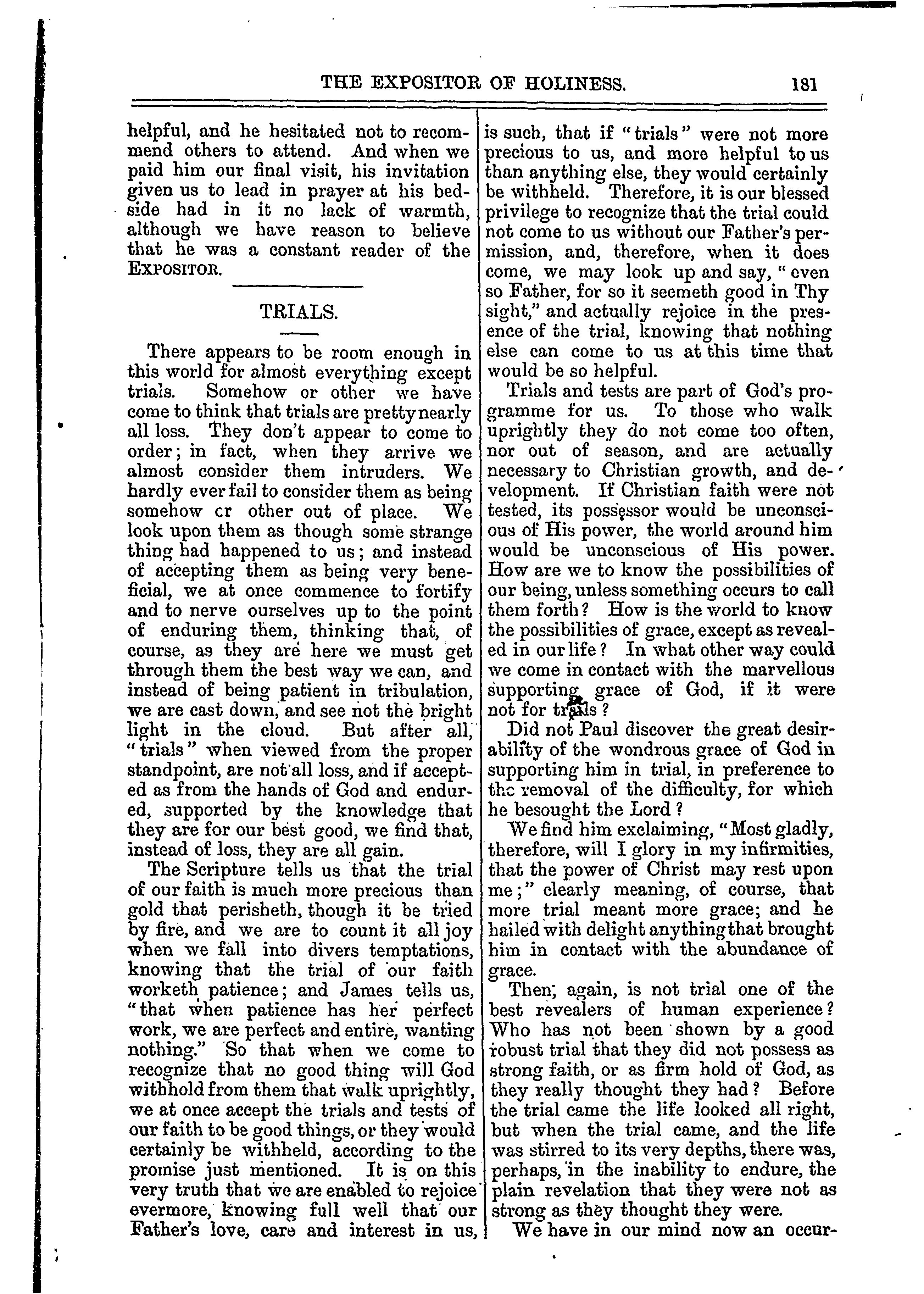 THE EXPOSITOR OF HOLINESS. 181

helpful, and he hesitated not to recommend others to attend. And when we paid him our final visit, his invitation given us to lead in prayer at his bedside had in it no lack of warmth, although we have reason to believe that he was a constant reader of the EXPOSITOR.

TRIALS.

There appears to be room enough in this world for almost everything except trials. Somehow or other we have come to think that trials are pretty nearly all loss. They don't appear to come to order; in fact, when they arrive we almost consider them intruders. We hardly ever fail to consider them as being somehow cr other out of place. We look upon them as though some strange thing had happened to us; and instead of accepting them as being very beneficial, we at once commence to fortify and to nerve ourselves up to the point of enduring them, thinking that, of course, as they are here we must get through them the best way we can, and instead of being patient in tribulation, we are cast down, and see not the bright light in the cloud. But after all, "trials" when viewed from the proper standpoint, are not all loss, and if accepted as from the hands of God and endured, supported by the knowledge that they are for our best good, we find that, instead of loss, they are all gain.

The Scripture tells us that the trial of our faith is much more precious than gold that perisheth, though it be tried by fire, and we are to count it all joy when we fall into divers temptations, knowing that the trial of our faith worketh patience; and James tells us, "that when patience has her perfect work, we are perfect and entire, wanting nothing." So that when we come to recognize that no good thing will God withhold from them that walk uprightly, we at once accept the trials and tests of our faith to be good things, or they would certainly be withheld, according to the promise just mentioned. It is on this very truth that we are enabled to rejoice evermore, knowing full well that our Father's love, care and interest in us, is such, that if "trials" were not more precious to us, and more helpful to us than anything else, they would certainly be withheld. Therefore, it is our blessed privilege to recognize that the trial could not come to us without our Father's permission, and, therefore, when it does come, we may look up and say, "even so Father, for so it seemeth good in Thy sight," and actually rejoice in the presence of the trial, knowing that nothing else can come to us at this time that would be so helpful.

Trials and tests are part of God's programme for us. To those who walk uprightly they do not come too often, nor out of season, and are actually necessary to Christian growth, and development. If Christian faith were not tested, its possessor would be unconscious of His power, the world around him would be unconscious of His power. How are we to know the possibilities of our being, unless something occurs to call them forth? How is the world to know the possibilities of grace, except as revealed in our life? In what other way could we come in contact with the marvellous supporting grace of God, if it were not for trials?

Did not Paul discover the great desirability of the wondrous grace of God in supporting him in trial, in preference to the removal of the difficulty, for which he besought the Lord?

We find him exclaiming, "Most gladly, therefore, will I glory in my infirmities, that the power of Christ may rest upon me;" clearly meaning, of course, that more trial meant more grace; and he hailed with delight anything that brought him in contact with the abundance of grace.

Then, again, is not trial one of the best revealers of human experience? Who has not been shown by a good robust trial that they did not possess as strong faith, or as firm hold of God, as they really thought they had? Before the trial came the life looked all right, but when the trial came, and the life was stirred to its very depths, there was, perhaps, in the inability to endure, the plain revelation that they were not as strong as they thought they were.

We have in our mind now an occur-